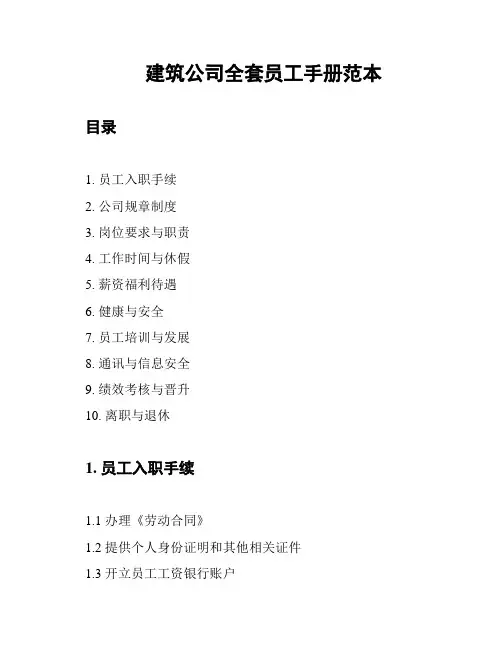 建筑公司全套员工手册范本

目录

1. 员工入职手续

2. 公司规章制度

3. 岗位要求与职责

4. 工作时间与休假

5. 薪资福利待遇

6. 健康与安全

7. 员工培训与发展

8. 通讯与信息安全

9. 绩效考核与晋升

10. 离职与退休

1. 员工入职手续

1.1 办理《劳动合同》

1.2 提供个人身份证明和其他相关证件

1.3 开立员工工资银行账户